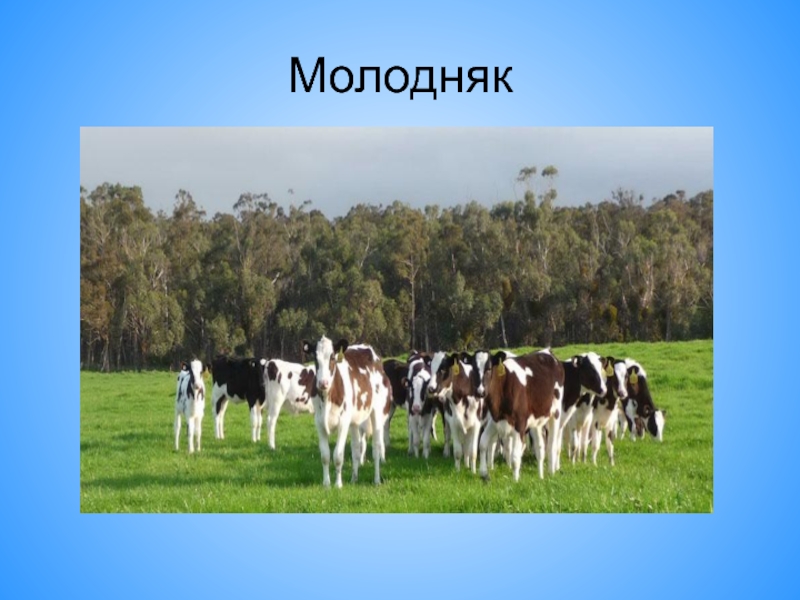 Молодняк